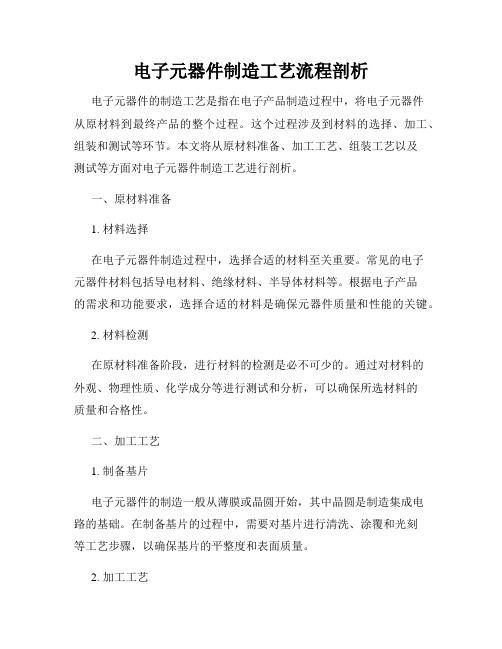 电子元器件制造工艺流程剖析

电子元器件的制造工艺是指在电子产品制造过程中，将电子元器件从原材料到最终产品的整个过程。这个过程涉及到材料的选择、加工、组装和测试等环节。本文将从原材料准备、加工工艺、组装工艺以及测试等方面对电子元器件制造工艺进行剖析。

一、原材料准备

1. 材料选择

在电子元器件制造过程中，选择合适的材料至关重要。常见的电子元器件材料包括导电材料、绝缘材料、半导体材料等。根据电子产品的需求和功能要求，选择合适的材料是确保元器件质量和性能的关键。

2. 材料检测

在原材料准备阶段，进行材料的检测是必不可少的。通过对材料的外观、物理性质、化学成分等进行测试和分析，可以确保所选材料的质量和合格性。

二、加工工艺

1. 制备基片

电子元器件的制造一般从薄膜或晶圆开始，其中晶圆是制造集成电路的基础。在制备基片的过程中，需要对基片进行清洗、涂覆和光刻等工艺步骤，以确保基片的平整度和表面质量。

2. 加工工艺